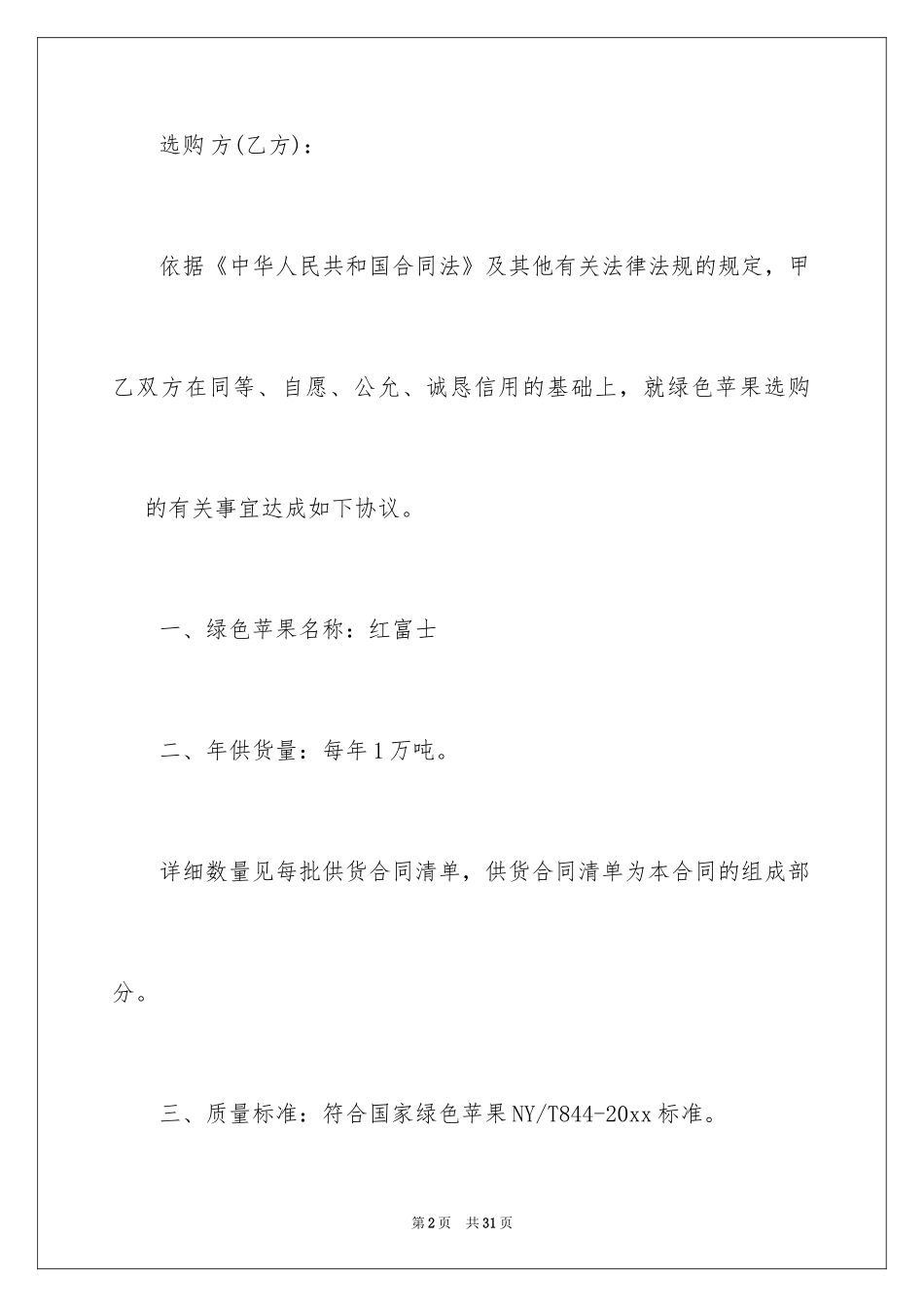 选购方(乙方)：

依据《中华人民共和国合同法》及其他有关法律法规的规定，甲乙双方在同等、自愿、公允、诚恳信用的基础上，就绿色苹果选购的有关事宜达成如下协议。

一、绿色苹果名称：红富士

二、年供货量：每年1万吨。

详细数量见每批供货合同清单，供货合同清单为本合同的组成部分。

三、质量标准：符合国家绿色苹果NY/T844-20xx标准。

第2页　共31页